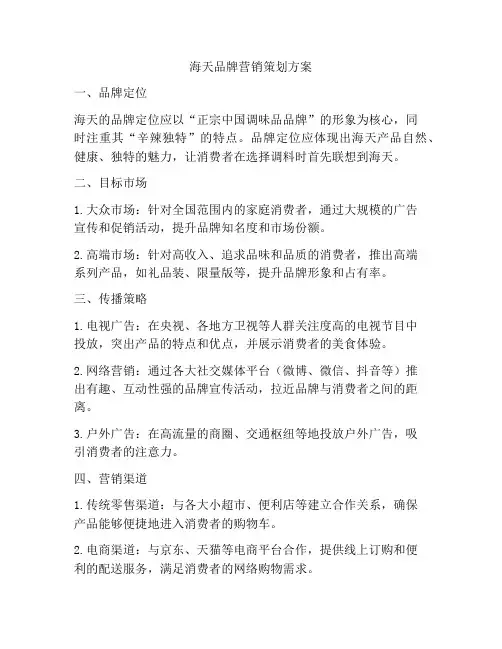 海天品牌营销策划方案

一、品牌定位

海天的品牌定位应以“正宗中国调味品品牌”的形象为核心，同时注重其“辛辣独特”的特点。品牌定位应体现出海天产品自然、健康、独特的魅力，让消费者在选择调料时首先联想到海天。

二、目标市场

1. 大众市场：针对全国范围内的家庭消费者，通过大规模的广告宣传和促销活动，提升品牌知名度和市场份额。

2. 高端市场：针对高收入、追求品味和品质的消费者，推出高端系列产品，如礼品装、限量版等，提升品牌形象和占有率。

三、传播策略

1. 电视广告：在央视、各地方卫视等人群关注度高的电视节目中投放，突出产品的特点和优点，并展示消费者的美食体验。

2. 网络营销：通过各大社交媒体平台（微博、微信、抖音等）推出有趣、互动性强的品牌宣传活动，拉近品牌与消费者之间的距离。

3. 户外广告：在高流量的商圈、交通枢纽等地投放户外广告，吸引消费者的注意力。

四、营销渠道

1. 传统零售渠道：与各大小超市、便利店等建立合作关系，确保产品能够便捷地进入消费者的购物车。

2. 电商渠道：与京东、天猫等电商平台合作，提供线上订购和便利的配送服务，满足消费者的网络购物需求。